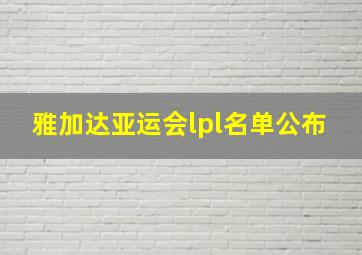 雅加达亚运会lpl名单公布